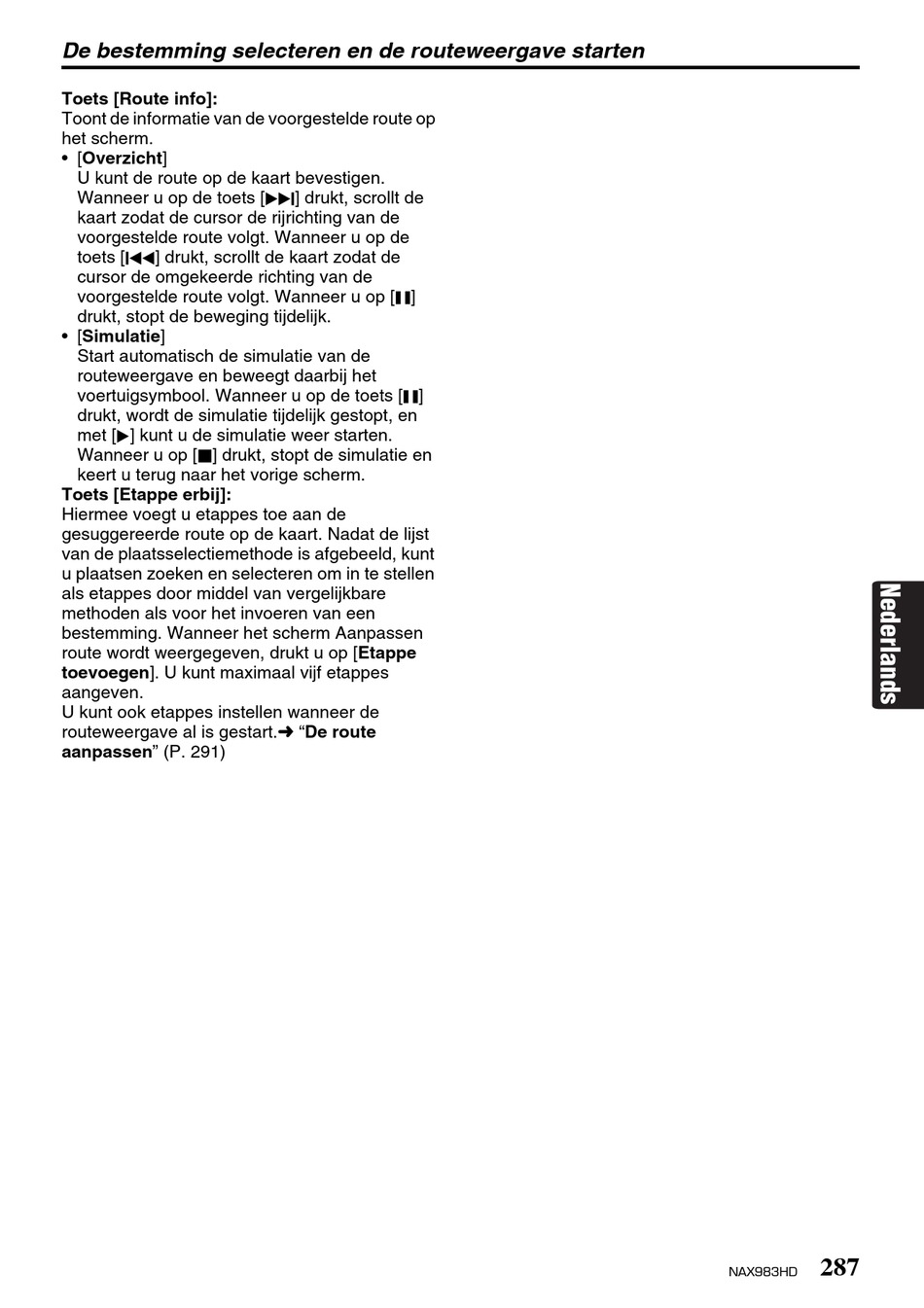 De bestemming selecteren en de routeweergave starten

Toets [Route info]:
Toont de informatie van de voorgestelde route op het scherm.

• [Overzicht]
U kunt de route op de kaart bevestigen. Wanneer u op de toets [▶▶I] drukt, scrollt de kaart zodat de cursor de rijrichting van de voorgestelde route volgt. Wanneer u op de toets [I◀◀] drukt, scrollt de kaart zodat de cursor de omgekeerde richting van de voorgestelde route volgt. Wanneer u op [❚❚] drukt, stopt de beweging tijdelijk.

• [Simulatie]
Start automatisch de simulatie van de routeweergave en beweegt daarbij het voertuigsymbool. Wanneer u op de toets [❚❚] drukt, wordt de simulatie tijdelijk gestopt, en met [▶] kunt u de simulatie weer starten. Wanneer u op [■] drukt, stopt de simulatie en keert u terug naar het vorige scherm.

Toets [Etappe erbij]:
Hiermee voegt u etappes toe aan de gesuggereerde route op de kaart. Nadat de lijst van de plaatsselectiemethode is afgebeeld, kunt u plaatsen zoeken en selecteren om in te stellen als etappes door middel van vergelijkbare methoden als voor het invoeren van een bestemming. Wanneer het scherm Aanpassen route wordt weergegeven, drukt u op [Etappe toevoegen]. U kunt maximaal vijf etappes aangeven.
U kunt ook etappes instellen wanneer de routeweergave al is gestart.➜ “De route aanpassen” (P. 291)

Nederlands

NAX983HD 287